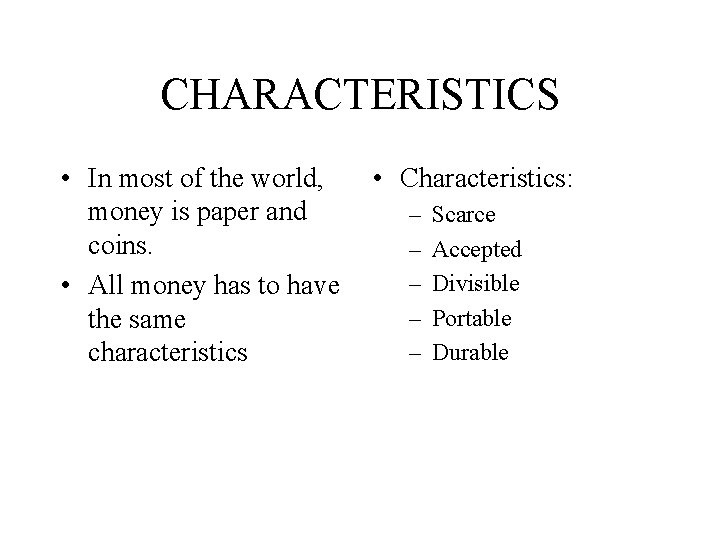 CHARACTERISTICS

• In most of the world, money is paper and coins.
• All money has to have the same characteristics

• Characteristics:
– Scarce
– Accepted
– Divisible
– Portable
– Durable